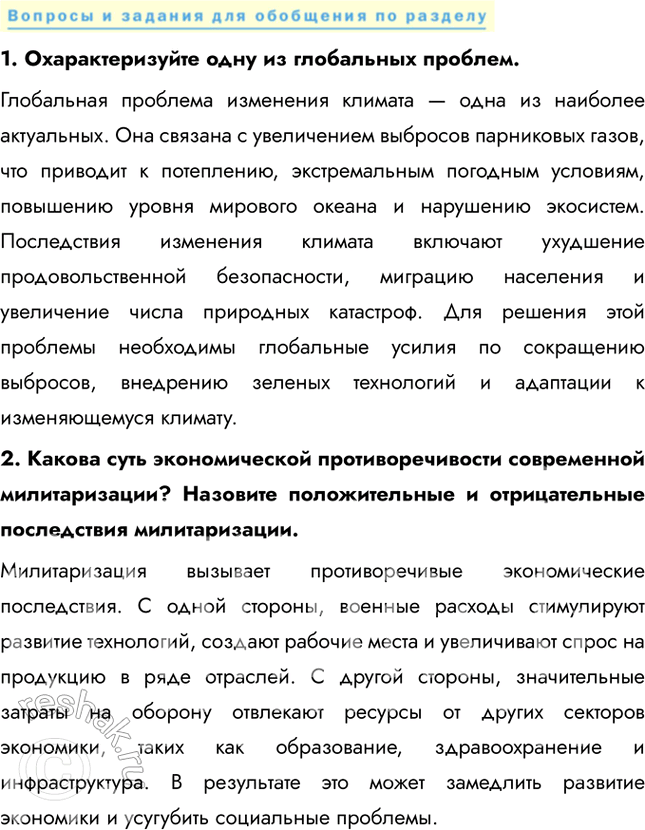 Вопросы и задания для обобщения по разделу

1. Охарактеризуйте одну из глобальных проблем.

Глобальная проблема изменения климата — одна из наиболее актуальных. Она связана с увеличением выбросов парниковых газов, что приводит к потеплению, экстремальным погодным условиям, повышению уровня мирового океана и нарушению экосистем. Последствия изменения климата включают ухудшение продовольственной безопасности, миграцию населения и увеличение числа природных катастроф. Для решения этой проблемы необходимы глобальные усилия по сокращению выбросов, внедрению зеленых технологий и адаптации к изменяющемуся климату.

2. Какова суть экономической противоречивости современной милитаризации? Назовите положительные и отрицательные последствия милитаризации.

Милитаризация вызывает противоречивые экономические последствия. С одной стороны, военные расходы стимулируют развитие технологий, создают рабочие места и увеличивают спрос на продукцию в ряде отраслей. С другой стороны, значительные затраты на оборону отвлекают ресурсы от других секторов экономики, таких как образование, здравоохранение и инфраструктура. В результате это может замедлить развитие экономики и усугубить социальные проблемы.

reshak.ru